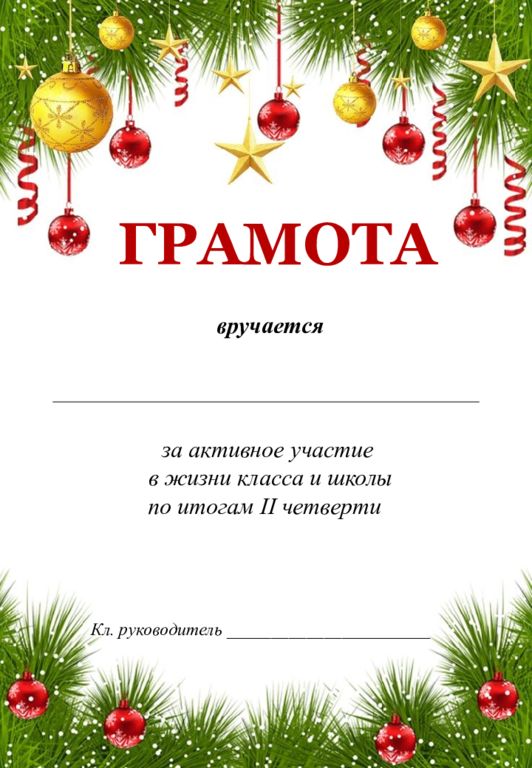 ГРАМОТА

вручается

____

за активное участие
в жизни класса и школы
по итогам II четверти

Кл. руководитель ____